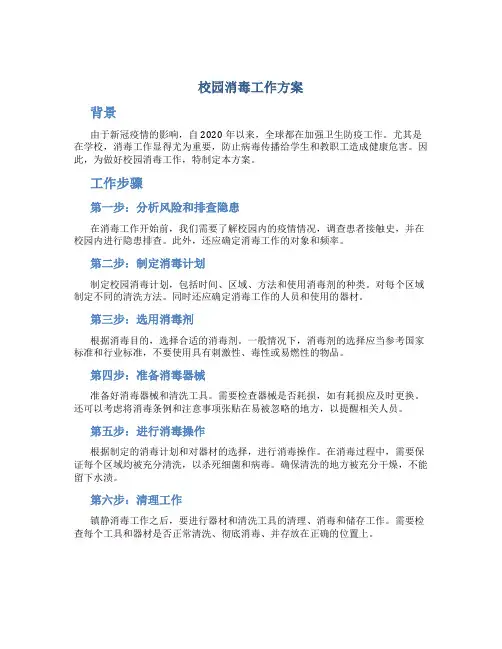 校园消毒工作方案

背景

由于新冠疫情的影响，自2020年以来，全球都在加强卫生防疫工作。尤其是在学校，消毒工作显得尤为重要，防止病毒传播给学生和教职工造成健康危害。因此，为做好校园消毒工作，特制定本方案。

工作步骤

第一步：分析风险和排查隐患

在消毒工作开始前，我们需要了解校园内的疫情情况，调查患者接触史，并在校园内进行隐患排查。此外，还应确定消毒工作的对象和频率。

第二步：制定消毒计划

制定校园消毒计划，包括时间、区域、方法和使用消毒剂的种类。对每个区域制定不同的清洗方法。同时还应确定消毒工作的人员和使用的器材。

第三步：选用消毒剂

根据消毒目的，选择合适的消毒剂。一般情况下，消毒剂的选择应当参考国家标准和行业标准，不要使用具有刺激性、毒性或易燃性的物品。

第四步：准备消毒器械

准备好消毒器械和清洗工具。需要检查器械是否耗损，如有耗损应及时更换。还可以考虑将消毒条例和注意事项张贴在易被忽略的地方，以提醒相关人员。

第五步：进行消毒操作

根据制定的消毒计划和对器材的选择，进行消毒操作。在消毒过程中，需要保证每个区域均被充分清洗，以杀死细菌和病毒。确保清洗的地方被充分干燥，不能留下水渍。

第六步：清理工作

镇静消毒工作之后，要进行器材和清洗工具的清理、消毒和储存工作。需要检查每个工具和器材是否正常清洗、彻底消毒、并存放在正确的位置上。